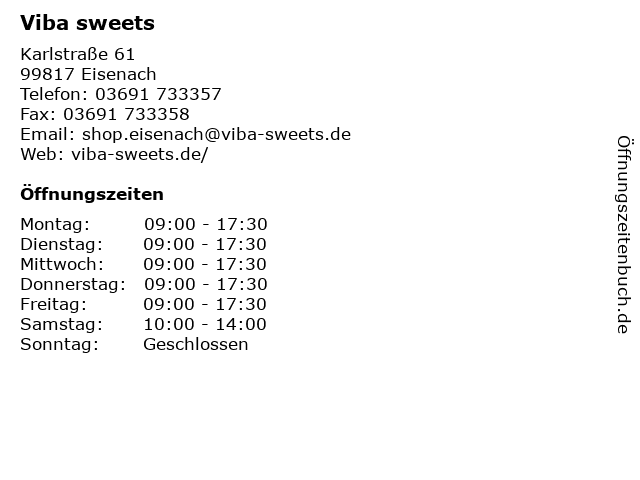 Viba sweets

Karlstraße 61
99817 Eisenach
Telefon: 03691 733357
Fax: 03691 733358
Email: shop.eisenach@viba-sweets.de
Web: viba-sweets.de/

Öffnungszeiten

Montag: 09:00 - 17:30
Dienstag: 09:00 - 17:30
Mittwoch: 09:00 - 17:30
Donnerstag: 09:00 - 17:30
Freitag: 09:00 - 17:30
Samstag: 10:00 - 14:00
Sonntag: Geschlossen

Öffnungszeitenbuch.de